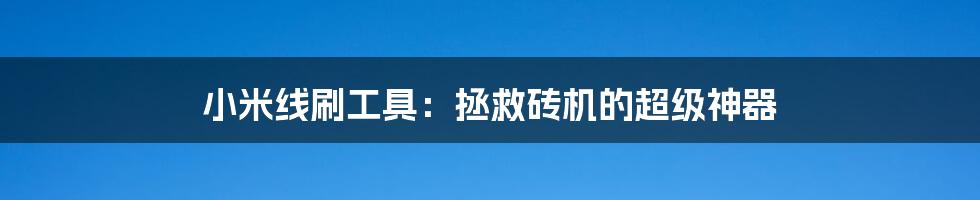 小米线刷工具：拯救砖机的超级神器